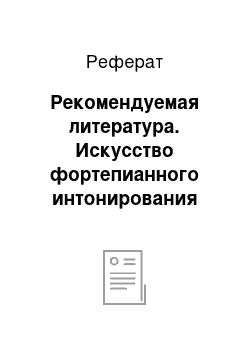 Реферат

Рекомендуемая литература. Искусство фортепианного интонирования